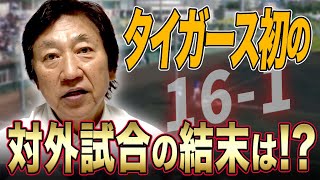 タイガース初の

16-1

対外試合の結末は!?